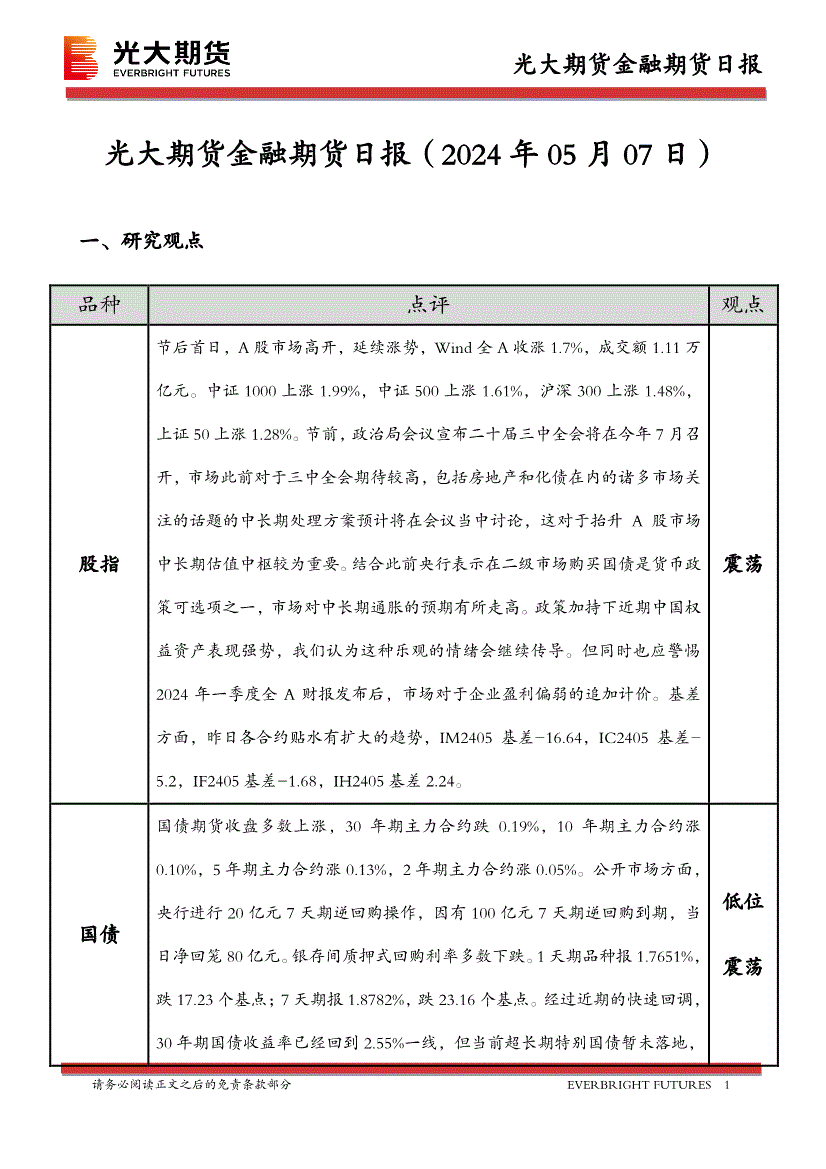 光大期货
EVERBRIGHT FUTURES

光大期货金融期货日报

光大期货金融期货日报（2024 年 05 月 07 日）

一、研究观点

| 品种 | 点评 | 观点 |
|---|---|---|
| 股指 | 节后首日，A 股市场高开，延续涨势，Wind 全 A 收涨 1.7%，成交额 1.11 万亿元。中证 1000 上涨 1.99%，中证 500 上涨 1.61%，沪深 300 上涨 1.48%，上证 50 上涨 1.28%。节前，政治局会议宣布二十届三中全会将在今年 7 月召开，市场此前对于三中全会期待较高，包括房地产和化债在内的诸多市场关注的话题的中长期处理方案预计将在会议当中讨论，这对于抬升 A 股市场中长期估值中枢较为重要。结合此前央行表示在二级市场购买国债是货币政策可选项之一，市场对中长期通胀的预期有所走高。政策加持下近期中国权益资产表现强势，我们认为这种乐观的情绪会继续传导。但同时也应警惕 2024 年一季度全 A 财报发布后，市场对于企业盈利偏弱的追加计价。基差方面，昨日各合约贴水有扩大的趋势，IM2405 基差-16.64，IC2405 基差-5.2，IF2405 基差-1.68，IH2405 基差 2.24。 | 震荡 |
| 国债 | 国债期货收盘多数上涨，30 年期主力合约跌 0.19%，10 年期主力合约涨 0.10%，5 年期主力合约涨 0.13%，2 年期主力合约涨 0.05%。公开市场方面，央行进行 20 亿元 7 天期逆回购操作，因有 100 亿元 7 天期逆回购到期，当日净回笼 80 亿元。银存间质押式回购利率多数下跌。1 天期品种报 1.7651%，跌 17.23 个基点；7 天期报 1.8782%，跌 23.16 个基点。经过近期的快速回调，30 年期国债收益率已经回到 2.55%一线，但当前超长期特别国债暂未落地， | 低位震荡 |

请务必阅读正文之后的免责条款部分　　EVERBRIGHT FUTURES　1